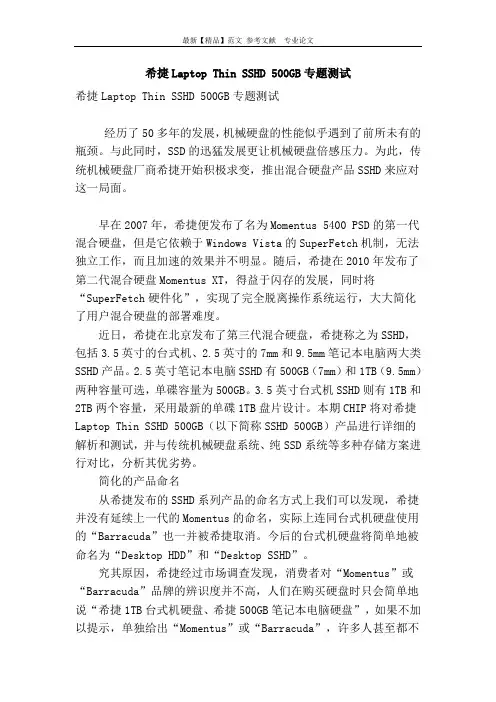 最新【精品】范文 参考文献 专业论文

希捷Laptop Thin SSHD 500GB专题测试

希捷Laptop Thin SSHD 500GB专题测试

经历了50多年的发展，机械硬盘的性能似乎遇到了前所未有的瓶颈。与此同时，SSD的迅猛发展更让机械硬盘倍感压力。为此，传统机械硬盘厂商希捷开始积极求变，推出混合硬盘产品SSHD来应对这一局面。

早在2007年，希捷便发布了名为Momentus 5400 PSD的第一代混合硬盘，但是它依赖于Windows Vista的SuperFetch机制，无法独立工作，而且加速的效果并不明显。随后，希捷在2010年发布了第二代混合硬盘Momentus XT，得益于闪存的发展，同时将“SuperFetch硬件化”，实现了完全脱离操作系统运行，大大简化了用户混合硬盘的部署难度。

近日，希捷在北京发布了第三代混合硬盘，希捷称之为SSHD，包括3.5英寸的台式机、2.5英寸的7mm和9.5mm笔记本电脑两大类SSHD产品。2.5英寸笔记本电脑SSHD有500GB（7mm）和1TB（9.5mm）两种容量可选，单碟容量为500GB。3.5英寸台式机SSHD则有1TB和2TB两个容量，采用最新的单碟1TB盘片设计。本期CHIP将对希捷Laptop Thin SSHD 500GB（以下简称SSHD 500GB）产品进行详细的解析和测试，并与传统机械硬盘系统、纯SSD系统等多种存储方案进行对比，分析其优劣势。

简化的产品命名

从希捷发布的SSHD系列产品的命名方式上我们可以发现，希捷并没有延续上一代的Momentus的命名，实际上连同台式机硬盘使用的“Barracuda”也一并被希捷取消。今后的台式机硬盘将简单地被命名为“Desktop HDD”和“Desktop SSHD”。

究其原因，希捷经过市场调查发现，消费者对“Momentus”或“Barracuda”品牌的辨识度并不高，人们在购买硬盘时只会简单地说“希捷1TB台式机硬盘、希捷500GB笔记本电脑硬盘”，如果不加以提示，单独给出“Momentus”或“Barracuda”，许多人甚至都不